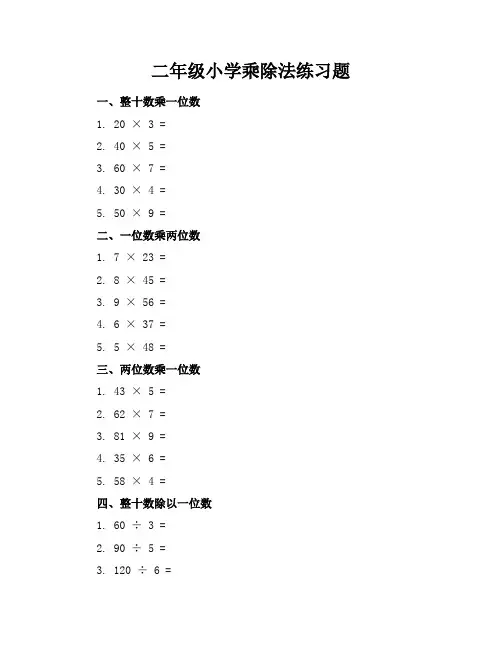 二年级小学乘除法练习题

一、整十数乘一位数

1. $20 \times 3 =$

2. $40 \times 5 =$

3. $60 \times 7 =$

4. $30 \times 4 =$

5. $50 \times 9 =$

二、一位数乘两位数

1. $7 \times 23 =$

2. $8 \times 45 =$

3. $9 \times 56 =$

4. $6 \times 37 =$

5. $5 \times 48 =$

三、两位数乘一位数

1. $43 \times 5 =$

2. $62 \times 7 =$

3. $81 \times 9 =$

4. $35 \times 6 =$

5. $58 \times 4 =$

四、整十数除以一位数

1. $60 \div 3 =$

2. $90 \div 5 =$

3. $120 \div 6 =$